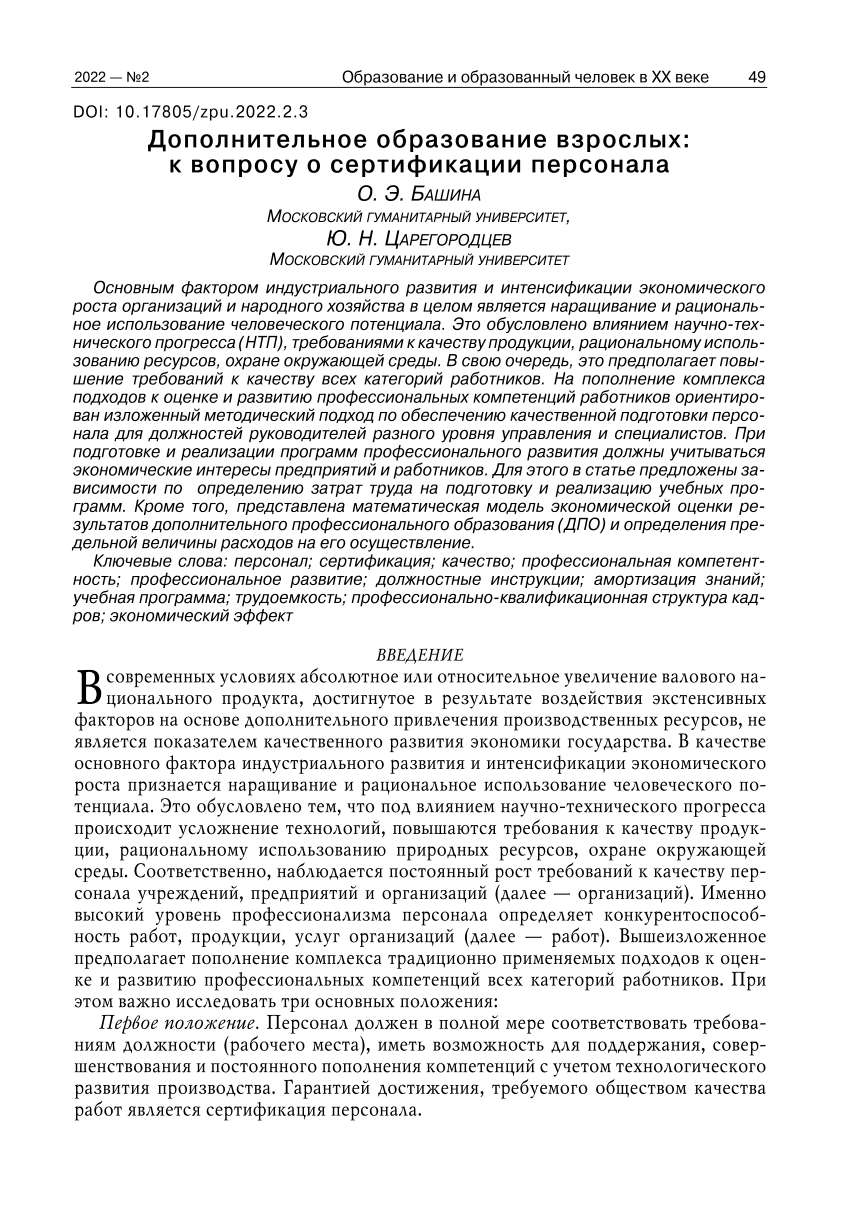 2022 — №2 Образование и образованный человек в XX веке 49

DOI: 10.17805/zpu.2022.2.3

Дополнительное образование взрослых: к вопросу о сертификации персонала

О. Э. Башина
Московский гуманитарный университет,
Ю. Н. Царегородцев
Московский гуманитарный университет

Основным фактором индустриального развития и интенсификации экономического роста организаций и народного хозяйства в целом является наращивание и рациональное использование человеческого потенциала. Это обусловлено влиянием научно-технического прогресса (НТП), требованиями к качеству продукции, рациональному использованию ресурсов, охране окружающей среды. В свою очередь, это предполагает повышение требований к качеству всех категорий работников. На пополнение комплекса подходов к оценке и развитию профессиональных компетенций работников ориентирован изложенный методический подход по обеспечению качественной подготовки персонала для должностей руководителей разного уровня управления и специалистов. При подготовке и реализации программ профессионального развития должны учитываться экономические интересы предприятий и работников. Для этого в статье предложены зависимости по определению затрат труда на подготовку и реализацию учебных программ. Кроме того, представлена математическая модель экономической оценки результатов дополнительного профессионального образования (ДПО) и определения предельной величины расходов на его осуществление.

Ключевые слова: персонал; сертификация; качество; профессиональная компетентность; профессиональное развитие; должностные инструкции; амортизация знаний; учебная программа; трудоемкость; профессионально-квалификационная структура кадров; экономический эффект

ВВЕДЕНИЕ

В современных условиях абсолютное или относительное увеличение валового национального продукта, достигнутое в результате воздействия экстенсивных факторов на основе дополнительного привлечения производственных ресурсов, не является показателем качественного развития экономики государства. В качестве основного фактора индустриального развития и интенсификации экономического роста признается наращивание и рациональное использование человеческого потенциала. Это обусловлено тем, что под влиянием научно-технического прогресса происходит усложнение технологий, повышаются требования к качеству продукции, рациональному использованию природных ресурсов, охране окружающей среды. Соответственно, наблюдается постоянный рост требований к качеству персонала учреждений, предприятий и организаций (далее — организаций). Именно высокий уровень профессионализма персонала определяет конкурентоспособность работ, продукции, услуг организаций (далее — работ). Вышеизложенное предполагает пополнение комплекса традиционно применяемых подходов к оценке и развитию профессиональных компетенций всех категорий работников. При этом важно исследовать три основных положения:

Первое положение. Персонал должен в полной мере соответствовать требованиям должности (рабочего места), иметь возможность для поддержания, совершенствования и постоянного пополнения компетенций с учетом технологического развития производства. Гарантией достижения, требуемого обществом качества работ является сертификация персонала.